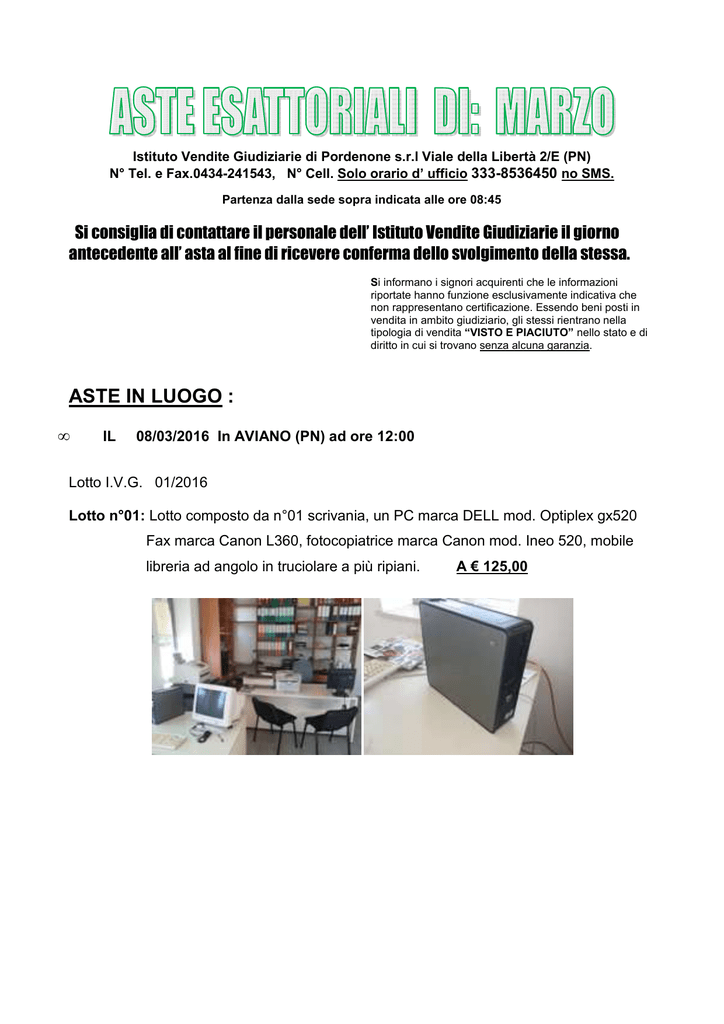 ASTE ESATTORIALI DI: MARZO

Istituto Vendite Giudiziarie di Pordenone s.r.l Viale della Libertà 2/E (PN)
N° Tel. e Fax.0434-241543, N° Cell. Solo orario d' ufficio 333-8536450 no SMS.

Partenza dalla sede sopra indicata alle ore 08:45

Si consiglia di contattare il personale dell' Istituto Vendite Giudiziarie il giorno antecedente all' asta al fine di ricevere conferma dello svolgimento della stessa.

Si informano i signori acquirenti che le informazioni riportate hanno funzione esclusivamente indicativa che non rappresentano certificazione. Essendo beni posti in vendita in ambito giudiziario, gli stessi rientrano nella tipologia di vendita "VISTO E PIACIUTO" nello stato e di diritto in cui si trovano senza alcuna garanzia.

ASTE IN LUOGO :

∞ IL 08/03/2016 In AVIANO (PN) ad ore 12:00

Lotto I.V.G. 01/2016

Lotto n°01: Lotto composto da n°01 scrivania, un PC marca DELL mod. Optiplex gx520 Fax marca Canon L360, fotocopiatrice marca Canon mod. Ineo 520, mobile libreria ad angolo in truciolare a più ripiani. A € 125,00